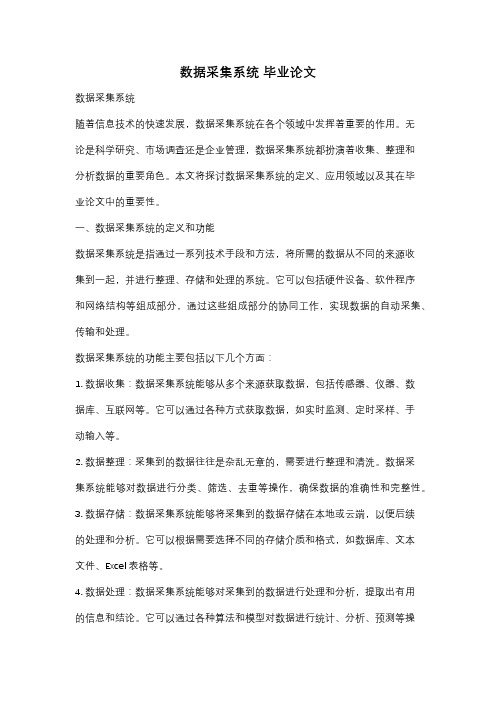 数据采集系统 毕业论文

数据采集系统

随着信息技术的快速发展，数据采集系统在各个领域中发挥着重要的作用。无论是科学研究、市场调查还是企业管理，数据采集系统都扮演着收集、整理和分析数据的重要角色。本文将探讨数据采集系统的定义、应用领域以及其在毕业论文中的重要性。

一、数据采集系统的定义和功能

数据采集系统是指通过一系列技术手段和方法，将所需的数据从不同的来源收集到一起，并进行整理、存储和处理的系统。它可以包括硬件设备、软件程序和网络结构等组成部分，通过这些组成部分的协同工作，实现数据的自动采集、传输和处理。

数据采集系统的功能主要包括以下几个方面：

1. 数据收集：数据采集系统能够从多个来源获取数据，包括传感器、仪器、数据库、互联网等。它可以通过各种方式获取数据，如实时监测、定时采样、手动输入等。

2. 数据整理：采集到的数据往往是杂乱无章的，需要进行整理和清洗。数据采集系统能够对数据进行分类、筛选、去重等操作，确保数据的准确性和完整性。

3. 数据存储：数据采集系统能够将采集到的数据存储在本地或云端，以便后续的处理和分析。它可以根据需要选择不同的存储介质和格式，如数据库、文本文件、Excel 表格等。

4. 数据处理：数据采集系统能够对采集到的数据进行处理和分析，提取出有用的信息和结论。它可以通过各种算法和模型对数据进行统计、分析、预测等操